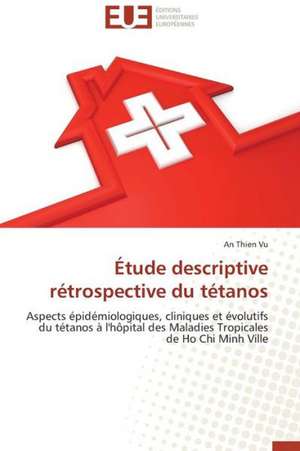 EUE ÉDITIONS UNIVERSITAIRES EUROPÉENNES

An Thien Vu

Étude descriptive rétrospective du tétanos

Aspects épidémiologiques, cliniques et évolutifs du tétanos à l'hôpital des Maladies Tropicales de Ho Chi Minh Ville